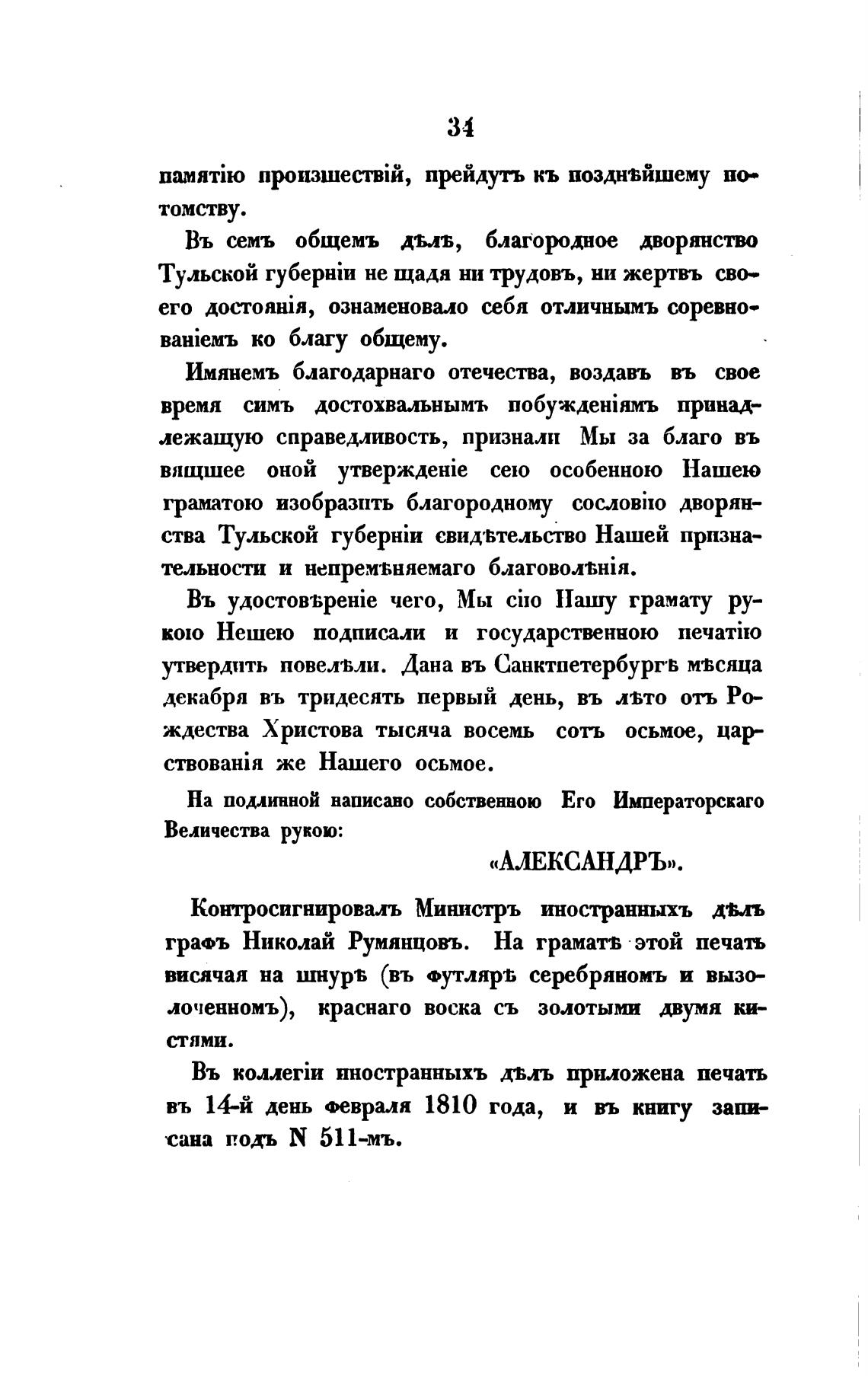 34

памятію произшествій, прейдутъ къ позднѣйшему потомству.

Въ семъ общемъ дѣлѣ, благородное дворянство Тульской губерніи не щадя ни трудовъ, ни жертвъ своего достоянія, ознаменовало себя отличнымъ соревнованіемъ ко благу общему.

Имянемъ благодарнаго отечества, воздавъ въ свое время симъ достохвальнымъ побужденіямъ принадлежащую справедливость, признали Мы за благо въ вящшее оной утвержденіе сею особенною Нашею граматою изобразить благородному сословію дворянства Тульской губерніи свидѣтельство Нашей признательности и непремѣняемаго благоволѣнія.

Въ удостовѣреніе чего, Мы сію Нашу грамату рукою Нешею подписали и государственною печатію утвердить повелѣли. Дана въ Санктпетербургѣ мѣсяца декабря въ тридесять первый день, въ лѣто отъ Рождества Христова тысяча восемь сотъ осьмое, царствованія же Нашего осьмое.

На подлинной написано собственною Его Императорскаго Величества рукою:

«АЛЕКСАНДРЪ».

Контросигнировалъ Министръ иностранныхъ дѣлъ графъ Николай Румянцовъ. На граматѣ этой печать висячая на шнурѣ (въ футлярѣ серебряномъ и вызолоченномъ), краснаго воска съ золотыми двумя кистями.

Въ коллегіи иностранныхъ дѣлъ приложена печать въ 14-й день февраля 1810 года, и въ книгу записана подъ N 511-мъ.